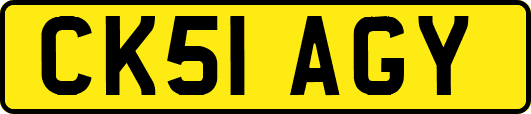 CK51 AGY